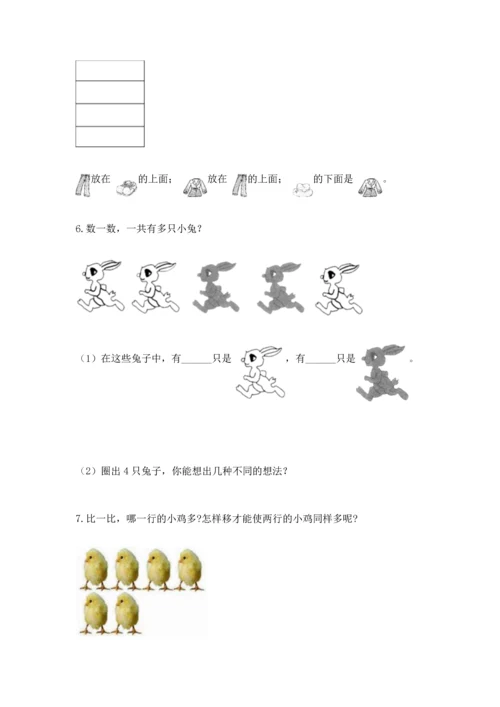 放在 的上面； 放在 的上面； 的下面是 。

6. 数一数，一共有多只小兔？

（1）在这些兔子中，有______只是 ，有______只是 。

（2）圈出 4 只兔子，你能想出几种不同的想法？

7. 比一比，哪一行的小鸡多?怎样移才能使两行的小鸡同样多呢？